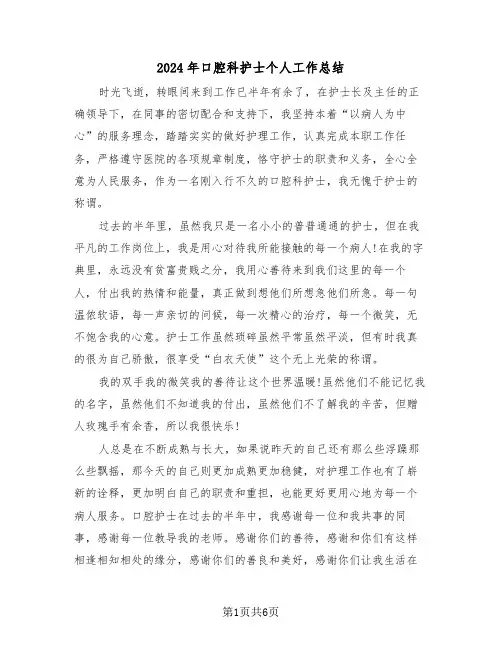 2024年口腔科护士个人工作总结

时光飞逝，转眼间来到工作已半年有余了，在护士长及主任的正确领导下，在同事的密切配合和支持下，我坚持本着“以病人为中心”的服务理念，踏踏实实的做好护理工作，认真完成本职工作任务，严格遵守医院的各项规章制度，恪守护士的职责和义务，全心全意为人民服务，作为一名刚入行不久的口腔科护士，我无愧于护士的称谓。

过去的半年里，虽然我只是一名小小的普普通通的护士，但在我平凡的工作岗位上，我是用心对待我所能接触的每一个病人!在我的字典里，永远没有贫富贵贱之分，我用心善待来到我们这里的每一个人，付出我的热情和能量，真正做到想他们所想急他们所急。每一句温侬软语，每一声亲切的问候，每一次精心的治疗，每一个微笑，无不饱含我的心意。护士工作虽然琐碎虽然平常虽然平淡，但有时我真的很为自己骄傲，很享受“白衣天使”这个无上光荣的称谓。

我的双手我的微笑我的善待让这个世界温暖!虽然他们不能记忆我的名字，虽然他们不知道我的付出，虽然他们不了解我的辛苦，但赠人玫瑰手有余香，所以我很快乐!

人总是在不断成熟与长大，如果说昨天的自己还有那么些浮躁那么些飘摇，那今天的自己则更加成熟更加稳健，对护理工作也有了崭新的诠释，更加明白自己的职责和重担，也能更好更用心地为每一个病人服务。口腔护士在过去的半年中，我感谢每一位和我共事的同事，感谢每一位教导我的老师。感谢你们的善待，感谢和你们有这样相逢相知相处的缘分，感谢你们的善良和美好，感谢你们让我生活在

第1页共6页